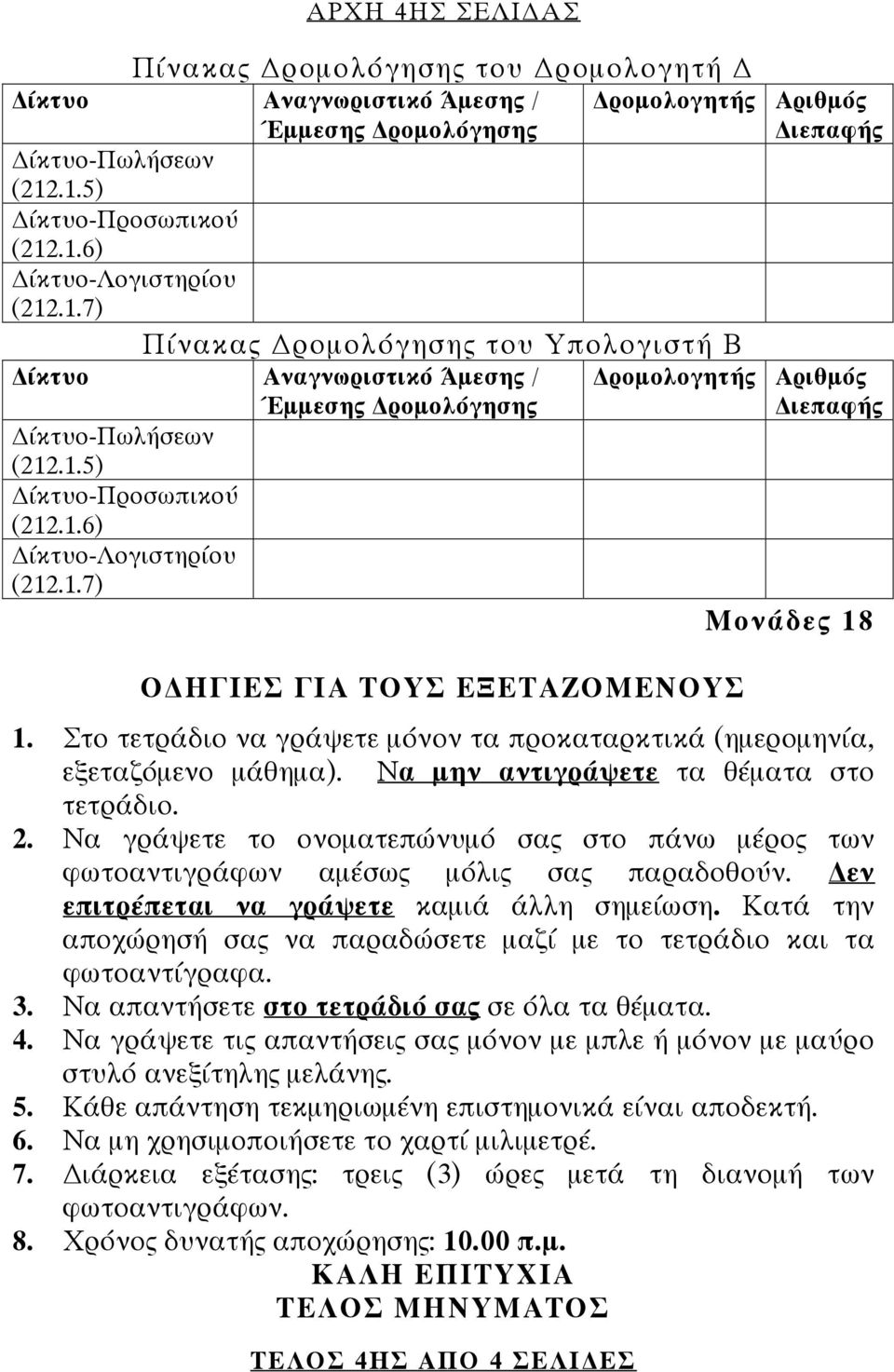 ΑΡΧΗ 4ΗΣ ΣΕΛΙΔΑΣ

Πίνακας Δρομολόγησης του Δρομολογητή Δ

| Δίκτυο | Αναγνωριστικό Άμεσης / Έμμεσης Δρομολόγησης | Δρομολογητής | Αριθμός Διεπαφής |
|---|---|---|---|
| Δίκτυο-Πωλήσεων (212.1.5) | | | |
| Δίκτυο-Προσωπικού (212.1.6) | | | |
| Δίκτυο-Λογιστηρίου (212.1.7) | | | |

Πίνακας Δρομολόγησης του Υπολογιστή Β

| Δίκτυο | Αναγνωριστικό Άμεσης / Έμμεσης Δρομολόγησης | Δρομολογητής | Αριθμός Διεπαφής |
|---|---|---|---|
| Δίκτυο-Πωλήσεων (212.1.5) | | | |
| Δίκτυο-Προσωπικού (212.1.6) | | | |
| Δίκτυο-Λογιστηρίου (212.1.7) | | | |

Μονάδες 18

ΟΔΗΓΙΕΣ ΓΙΑ ΤΟΥΣ ΕΞΕΤΑΖΟΜΕΝΟΥΣ

1. Στο τετράδιο να γράψετε μόνον τα προκαταρκτικά (ημερομηνία, εξεταζόμενο μάθημα). Να μην αντιγράψετε τα θέματα στο τετράδιο.
2. Να γράψετε το ονοματεπώνυμό σας στο πάνω μέρος των φωτοαντιγράφων αμέσως μόλις σας παραδοθούν. Δεν επιτρέπεται να γράψετε καμιά άλλη σημείωση. Κατά την αποχώρησή σας να παραδώσετε μαζί με το τετράδιο και τα φωτοαντίγραφα.
3. Να απαντήσετε στο τετράδιό σας σε όλα τα θέματα.
4. Να γράψετε τις απαντήσεις σας μόνον με μπλε ή μόνον με μαύρο στυλό ανεξίτηλης μελάνης.
5. Κάθε απάντηση τεκμηριωμένη επιστημονικά είναι αποδεκτή.
6. Να μη χρησιμοποιήσετε το χαρτί μιλιμετρέ.
7. Διάρκεια εξέτασης: τρεις (3) ώρες μετά τη διανομή των φωτοαντιγράφων.
8. Χρόνος δυνατής αποχώρησης: 10.00 π.μ.

ΚΑΛΗ ΕΠΙΤΥΧΙΑ
ΤΕΛΟΣ ΜΗΝΥΜΑΤΟΣ

ΤΕΛΟΣ 4ΗΣ ΑΠΟ 4 ΣΕΛΙΔΕΣ